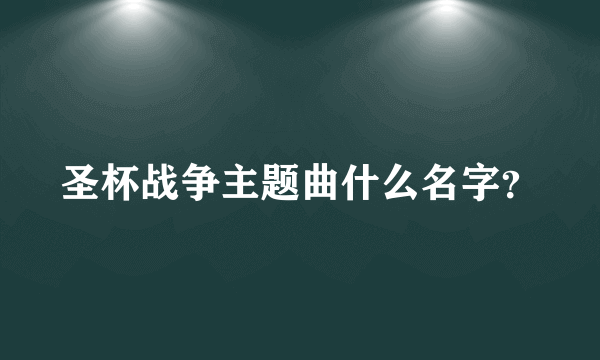 圣杯战争主题曲什么名字?